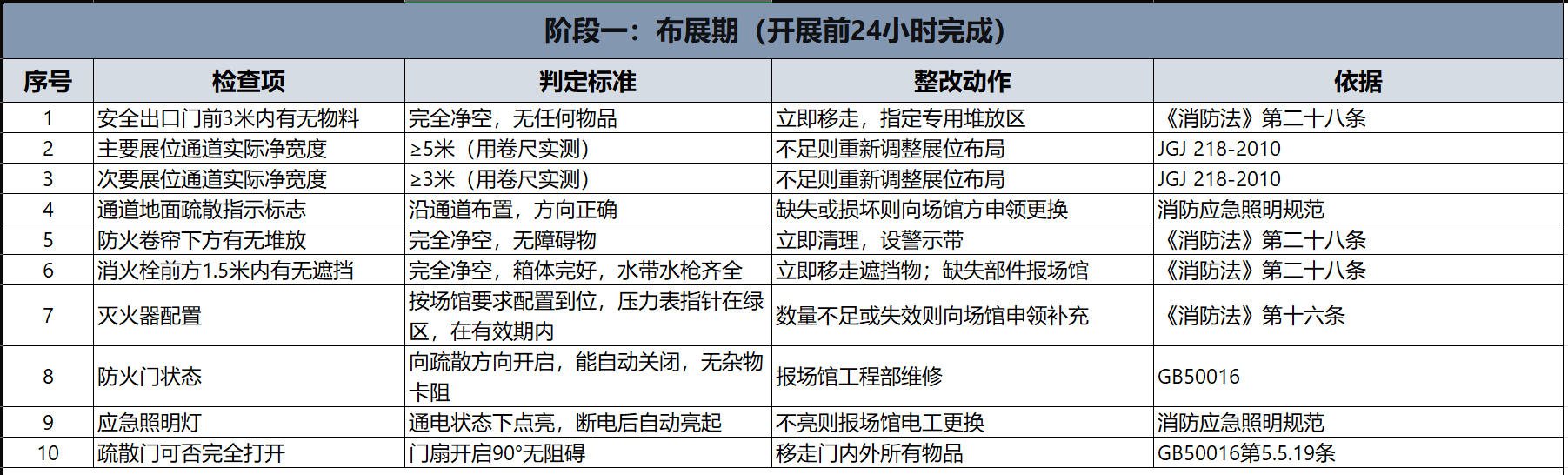 阶段一：布展期（开展前24小时完成）

| 序号 | 检查项 | 判定标准 | 整改动作 | 依据 |
|---|---|---|---|---|
| 1 | 安全出口门前3米内有无物料 | 完全净空，无任何物品 | 立即移走，指定专用堆放区 | 《消防法》第二十八条 |
| 2 | 主要展位通道实际净宽度 | ≥5米（用卷尺实测） | 不足则重新调整展位布局 | JGJ 218-2010 |
| 3 | 次要展位通道实际净宽度 | ≥3米（用卷尺实测） | 不足则重新调整展位布局 | JGJ 218-2010 |
| 4 | 通道地面疏散指示标志 | 沿通道布置，方向正确 | 缺失或损坏则向场馆方申领更换 | 消防应急照明规范 |
| 5 | 防火卷帘下方有无堆放 | 完全净空，无障碍物 | 立即清理，设警示带 | 《消防法》第二十八条 |
| 6 | 消火栓前方1.5米内有无遮挡 | 完全净空，箱体完好，水带水枪齐全 | 立即移走遮挡物；缺失部件报场馆 | 《消防法》第二十八条 |
| 7 | 灭火器配置 | 按场馆要求配置到位，压力表指针在绿区，在有效期内 | 数量不足或失效则向场馆申领补充 | 《消防法》第十六条 |
| 8 | 防火门状态 | 向疏散方向开启，能自动关闭，无杂物卡阻 | 报场馆工程部维修 | GB50016 |
| 9 | 应急照明灯 | 通电状态下点亮，断电后自动亮起 | 不亮则报场馆电工更换 | 消防应急照明规范 |
| 10 | 疏散门可否完全打开 | 门扇开启90°无阻碍 | 移走门内外所有物品 | GB50016第5.5.19条 |